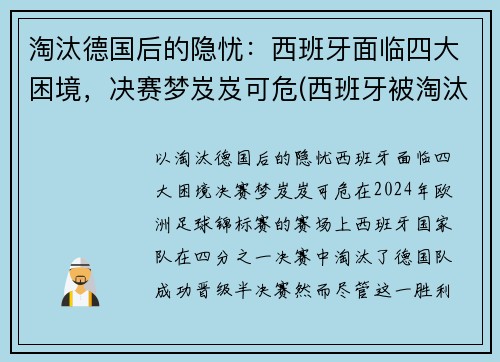 淘汰德国后的隐忧：西班牙面临四大困境，决赛梦岌岌可危(西班牙被淘汰

以淘汰德国后的隐忧西班牙面临四大困境决赛梦岌岌可危在2024年欧洲足球锦标赛的赛场上西班牙国家队在四分之一决赛中淘汰了德国队成功晋级半决赛然而尽管这一胜利